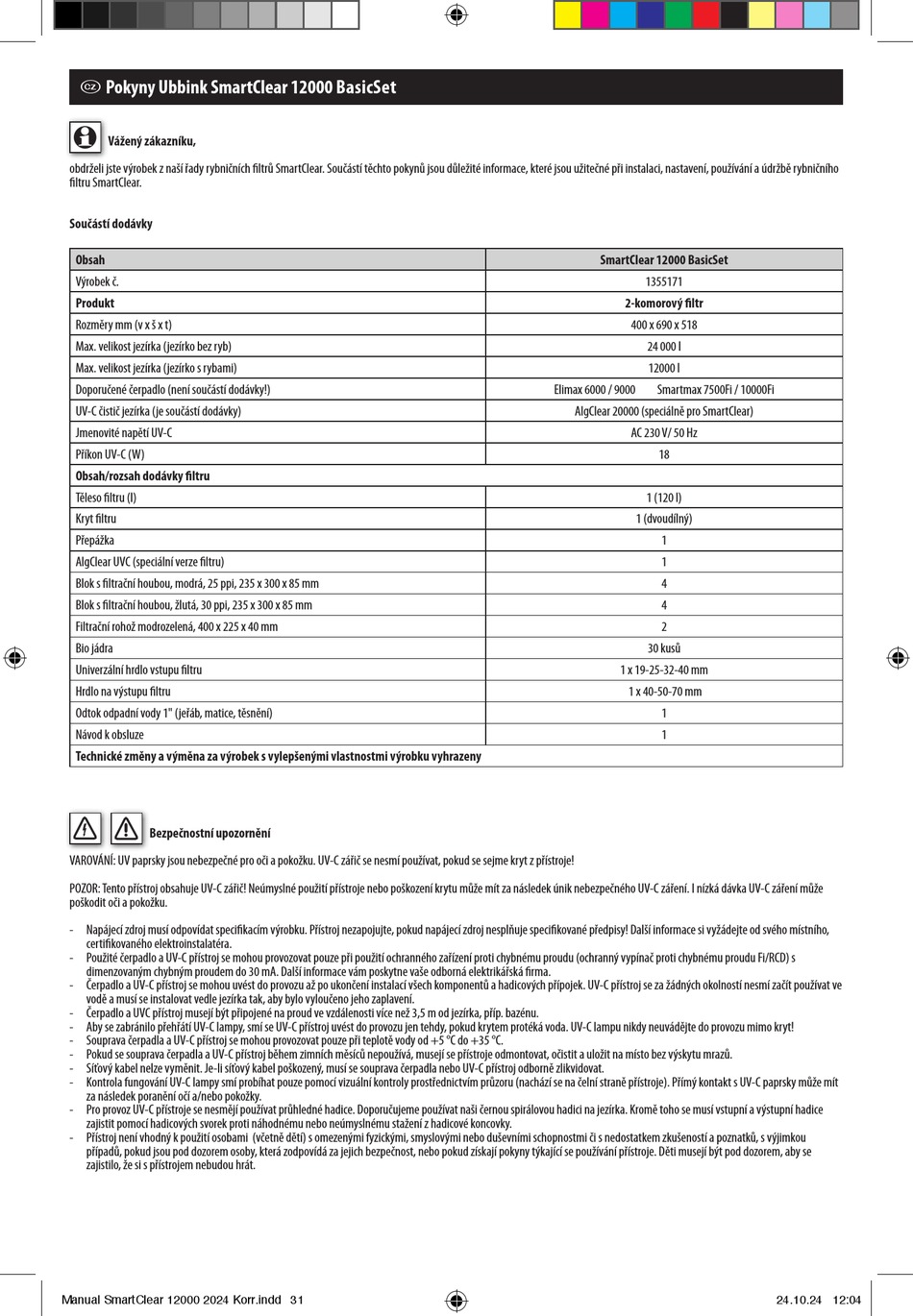 CZ Pokyny Ubbink SmartClear 12000 BasicSet

Vážený zákazníku,

obdrželi jste výrobek z naší řady rybničních filtrů SmartClear. Součástí těchto pokynů jsou důležité informace, které jsou užitečné při instalaci, nastavení, používání a údržbě rybničního filtru SmartClear.

Součástí dodávky

| Obsah | SmartClear 12000 BasicSet |
|---|---|
| Výrobek č. | 1355171 |
| Produkt | 2-komorový filtr |
| Rozměry mm (v x š x t) | 400 x 690 x 518 |
| Max. velikost jezírka (jezírko bez ryb) | 24 000 l |
| Max. velikost jezírka (jezírko s rybami) | 12000 l |
| Doporučené čerpadlo (není součástí dodávky!) | Elimax 6000 / 9000     Smartmax 7500Fi / 10000Fi |
| UV-C čistič jezírka (je součástí dodávky) | AlgClear 20000 (speciálně pro SmartClear) |
| Jmenovité napětí UV-C | AC 230 V/ 50 Hz |
| Příkon UV-C (W) | 18 |
| Obsah/rozsah dodávky filtru | |
| Těleso filtru (l) | 1 (120 l) |
| Kryt filtru | 1 (dvoudílný) |
| Přepážka | 1 |
| AlgClear UVC (speciální verze filtru) | 1 |
| Blok s filtrační houbou, modrá, 25 ppi, 235 x 300 x 85 mm | 4 |
| Blok s filtrační houbou, žlutá, 30 ppi, 235 x 300 x 85 mm | 4 |
| Filtrační rohož modrozelená, 400 x 225 x 40 mm | 2 |
| Bio jádra | 30 kusů |
| Univerzální hrdlo vstupu filtru | 1 x 19-25-32-40 mm |
| Hrdlo na výstupu filtru | 1 x 40-50-70 mm |
| Odtok odpadní vody 1" (jeřáb, matice, těsnění) | 1 |
| Návod k obsluze | 1 |
| Technické změny a výměna za výrobek s vylepšenými vlastnostmi výrobku vyhrazeny | |

Bezpečnostní upozornění

VAROVÁNÍ: UV paprsky jsou nebezpečné pro oči a pokožku. UV-C zářič se nesmí používat, pokud se sejme kryt z přístroje!

POZOR: Tento přístroj obsahuje UV-C zářič! Neúmyslné použití přístroje nebo poškození krytu může mít za následek únik nebezpečného UV-C záření. I nízká dávka UV-C záření může poškodit oči a pokožku.

- Napájecí zdroj musí odpovídat specifikacím výrobku. Přístroj nezapojujte, pokud napájecí zdroj nesplňuje specifikované předpisy! Další informace si vyžádejte od svého místního, certifikovaného elektroinstalatéra.
- Použité čerpadlo a UV-C přístroj se mohou provozovat pouze při použití ochranného zařízení proti chybnému proudu (ochranný vypínač proti chybnému proudu FI/RCD) s dimenzovaným chybným proudem do 30 mA. Další informace vám poskytne vaše odborná elektrikářská firma.
- Čerpadlo a UV-C přístroj se mohou uvést do provozu až po ukončení instalací všech komponentů a hadicových přípojek. UV-C přístroj se za žádných okolností nesmí začít používat ve vodě a musí se instalovat vedle jezírka tak, aby bylo vyloučeno jeho zaplavení.
- Čerpadlo a UVC přístroj musejí být připojené na proud ve vzdálenosti více než 3,5 m od jezírka, příp. bazénu.
- Aby se zabránilo přehřátí UV-C lampy, smí se UV-C přístroj uvést do provozu jen tehdy, pokud krytem protéká voda. UV-C lampu nikdy neuvádějte do provozu mimo kryt!
- Souprava čerpadla a UV-C přístroj se mohou provozovat pouze při teplotě vody od +5 °C do +35 °C.
- Pokud se souprava čerpadla a UV-C přístroj během zimních měsíců nepoužívá, musejí se přístroje odmontovat, očistit a uložit na místo bez výskytu mrazů.
- Síťový kabel nelze vyměnit. Je-li síťový kabel poškozený, musí se souprava čerpadla nebo UV-C přístroj odborně zlikvidovat.
- Kontrola fungování UV-C lampy smí probíhat pouze pomocí vizuální kontroly prostřednictvím průzoru (nachází se na čelní straně přístroje). Přímý kontakt s UV-C paprsky může mít za následek poranění očí a/nebo pokožky.
- Pro provoz UV-C přístroje se nesmějí používat průhledné hadice. Doporučujeme používat naši černou spirálovou hadici na jezírka. Kromě toho se musí vstupní a výstupní hadice zajistit pomocí hadicových svorek proti náhodnému nebo neúmyslnému stažení z hadicové koncovky.
- Přístroj není vhodný k použití osobami (včetně dětí) s omezenými fyzickými, smyslovými nebo duševními schopnostmi či s nedostatkem zkušeností a poznatků, s výjimkou případů, pokud jsou pod dozorem osoby, která zodpovídá za jejich bezpečnost, nebo pokud získají pokyny týkající se používání přístroje. Děti musejí být pod dozorem, aby se zajistilo, že si s přístrojem nebudou hrát.

Manual SmartClear 12000 2024 Korr.indd 31    24.10.24 12:04